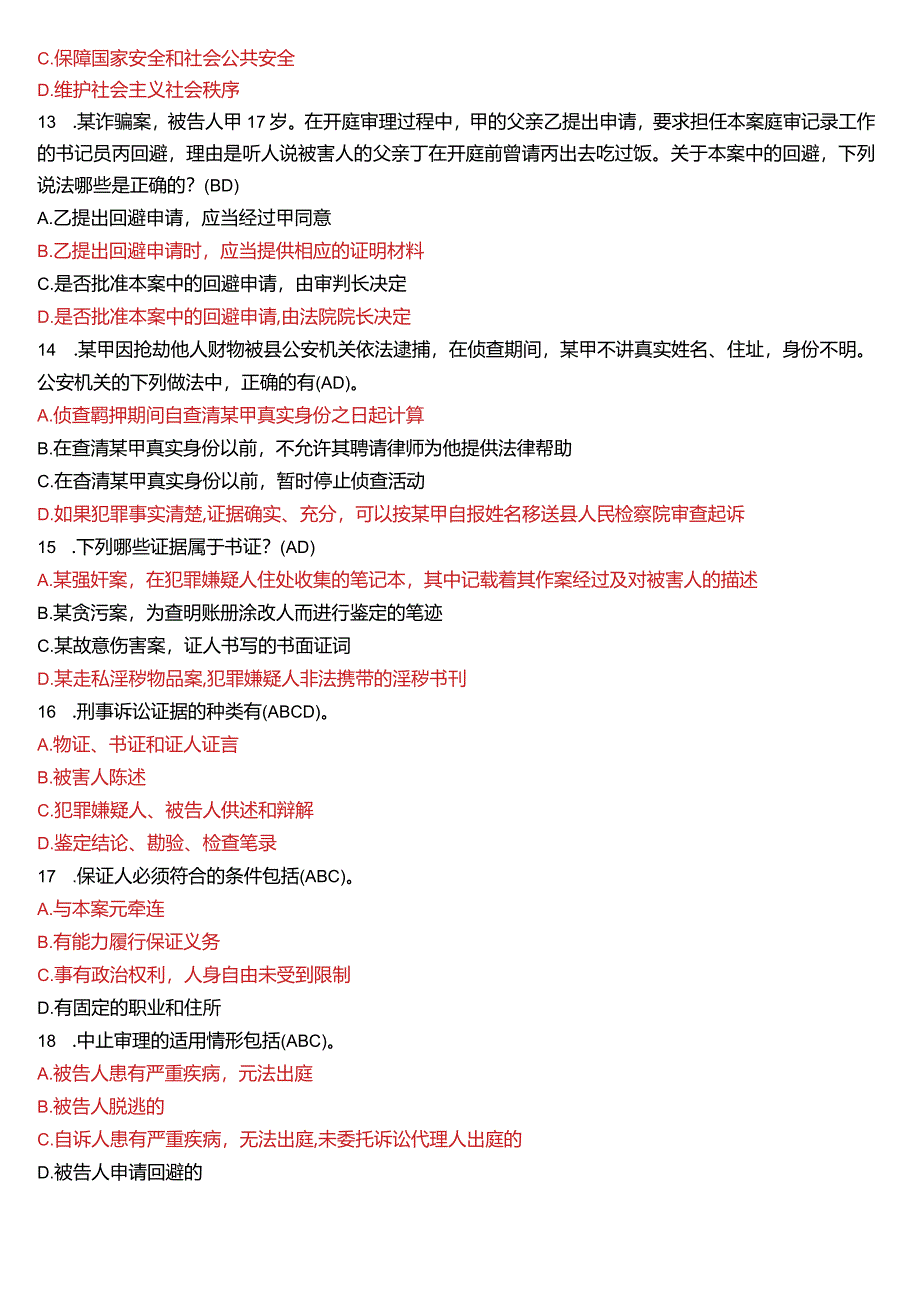 C.保障国家安全和社会公共安全

D.维护社会主义社会秩序

13 .某诈骗案，被告人甲17岁。在开庭审理过程中，甲的父亲乙提出申请，要求担任本案庭审记录工作的书记员丙回避，理由是听人说被害人的父亲丁在开庭前曾请丙出去吃过饭。关于本案中的回避，下列说法哪些是正确的？(BD)

A.乙提出回避申请，应当经过甲同意

B.乙提出回避申请时，应当提供相应的证明材料

C.是否批准本案中的回避申请，由审判长决定

D.是否批准本案中的回避申请,由法院院长决定

14 .某甲因抢劫他人财物被县公安机关依法逮捕，在侦查期间，某甲不讲真实姓名、住址，身份不明。公安机关的下列做法中，正确的有(AD)。

A.侦查羁押期间自查清某甲真实身份之日起计算

B.在查清某甲真实身份以前，不允许其聘请律师为他提供法律帮助

C.在查清某甲真实身份以前，暂时停止侦查活动

D.如果犯罪事实清楚,证据确实、充分，可以按某甲自报姓名移送县人民检察院审查起诉

15 .下列哪些证据属于书证？(AD)

A.某强奸案，在犯罪嫌疑人住处收集的笔记本，其中记载着其作案经过及对被害人的描述

B.某贪污案，为查明账册涂改人而进行鉴定的笔迹

C.某故意伤害案，证人书写的书面证词

D.某走私淫秽物品案,犯罪嫌疑人非法携带的淫秽书刊

16 .刑事诉讼证据的种类有(ABCD)。

A.物证、书证和证人证言

B.被害人陈述

C.犯罪嫌疑人、被告人供述和辩解

D.鉴定结论、勘验、检查笔录

17 .保证人必须符合的条件包括(ABC)。

A.与本案元牵连

B.有能力履行保证义务

C.事有政治权利，人身自由未受到限制

D.有固定的职业和住所

18 .中止审理的适用情形包括(ABC)。

A.被告人患有严重疾病，元法出庭

B.被告人脱逃的

C.自诉人患有严重疾病，无法出庭,未委托诉讼代理人出庭的

D.被告人申请回避的